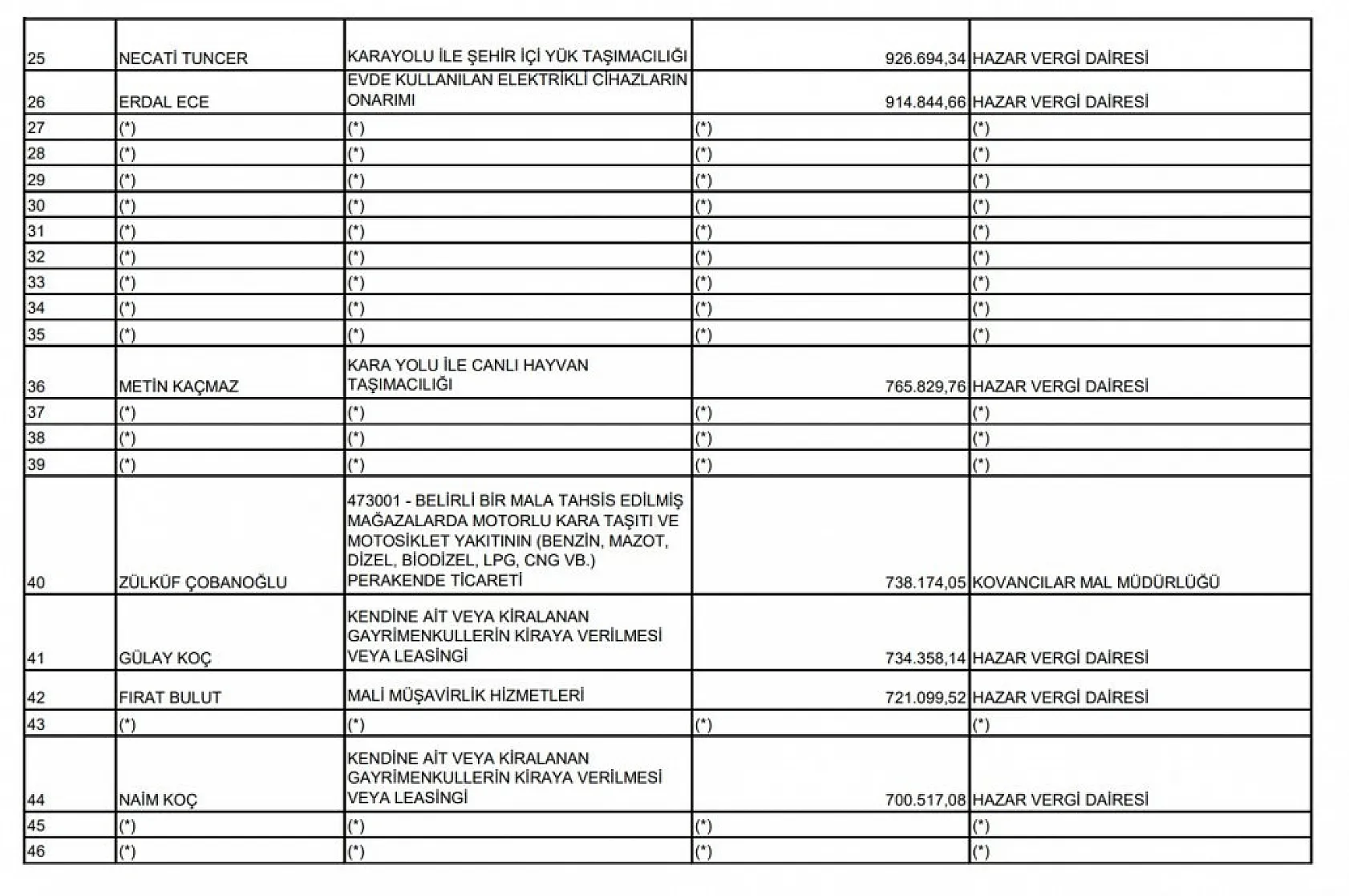 | | | | | |
|---|---|---|---|---|
| 25 | NECATİ TUNCER | KARAYOLU İLE ŞEHİR İÇİ YÜK TAŞIMACILIĞI | 926.694,34 | HAZAR VERGİ DAİRESİ |
| 26 | ERDAL ECE | EVDE KULLANILAN ELEKTRİKLİ CİHAZLARIN ONARIMI | 914.844,66 | HAZAR VERGİ DAİRESİ |
| 27 | (*) | (*) | (*) | (*) |
| 28 | (*) | (*) | (*) | (*) |
| 29 | (*) | (*) | (*) | (*) |
| 30 | (*) | (*) | (*) | (*) |
| 31 | (*) | (*) | (*) | (*) |
| 32 | (*) | (*) | (*) | (*) |
| 33 | (*) | (*) | (*) | (*) |
| 34 | (*) | (*) | (*) | (*) |
| 35 | (*) | (*) | (*) | (*) |
| 36 | METİN KAÇMAZ | KARA YOLU İLE CANLI HAYVAN TAŞIMACILIĞI | 765.829,76 | HAZAR VERGİ DAİRESİ |
| 37 | (*) | (*) | (*) | (*) |
| 38 | (*) | (*) | (*) | (*) |
| 39 | (*) | (*) | (*) | (*) |
| 40 | ZÜLKÜF ÇOBANOĞLU | 473001 - BELİRLİ BİR MALA TAHSİS EDİLMİŞ MAĞAZALARDA MOTORLU KARA TAŞITI VE MOTOSİKLET YAKITININ (BENZİN, MAZOT, DİZEL, BİODİZEL, LPG, CNG VB.) PERAKENDE TİCARETİ | 738.174,05 | KOVANCILAR MAL MÜDÜRLÜĞÜ |
| 41 | GÜLAY KOÇ | KENDİNE AİT VEYA KİRALANAN GAYRİMENKULLERİN KİRAYA VERİLMESİ VEYA LEASİNGİ | 734.358,14 | HAZAR VERGİ DAİRESİ |
| 42 | FIRAT BULUT | MALİ MÜŞAVİRLİK HİZMETLERİ | 721.099,52 | HAZAR VERGİ DAİRESİ |
| 43 | (*) | (*) | (*) | (*) |
| 44 | NAİM KOÇ | KENDİNE AİT VEYA KİRALANAN GAYRİMENKULLERİN KİRAYA VERİLMESİ VEYA LEASİNGİ | 700.517,08 | HAZAR VERGİ DAİRESİ |
| 45 | (*) | (*) | (*) | (*) |
| 46 | (*) | (*) | (*) | (*) |